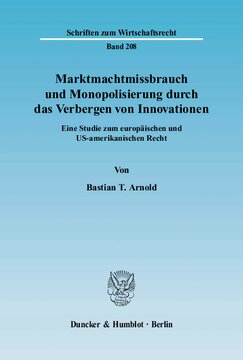 Schriften zum Wirtschaftsrecht

Band 208

Marktmachtmissbrauch und Monopolisierung durch das Verbergen von Innovationen

Eine Studie zum europäischen und US-amerikanischen Recht

Von

Bastian T. Arnold

Duncker & Humblot · Berlin